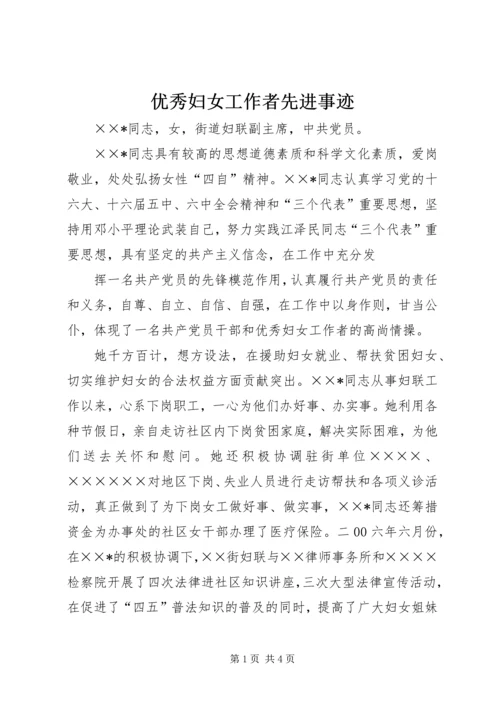 优秀妇女工作者先进事迹

××*同志，女，街道妇联副主席，中共党员。

××*同志具有较高的思想道德素质和科学文化素质，爱岗敬业，处处弘扬女性“四自”精神。××*同志认真学习党的十六大、十六届五中、六中全会精神和“三个代表”重要思想，坚持用邓小平理论武装自己，努力实践江泽民同志“三个代表”重要思想，具有坚定的共产主义信念，在工作中充分发

挥一名共产党员的先锋模范作用，认真履行共产党员的责任和义务，自尊、自立、自信、自强，在工作中以身作则，甘当公仆，体现了一名共产党员干部和优秀妇女工作者的高尚情操。

她千方百计，想方设法，在援助妇女就业、帮扶贫困妇女、切实维护妇女的合法权益方面贡献突出。××*同志从事妇联工作以来，心系下岗职工，一心为他们办好事、办实事。她利用各种节假日，亲自走访社区内下岗贫困家庭，解决实际困难，为他们送去关怀和慰问。她还积极协调驻街单位××××、××××××对地区下岗、失业人员进行走访帮扶和各项义诊活动，真正做到了为下岗女工做好事、做实事，××*同志还筹措资金为办事处的社区女干部办理了医疗保险。二00六年六月份，在××*的积极协调下，××街妇联与××律师事务所和××××检察院开展了四次法律进社区知识讲座，三次大型法律宣传活动，在促进了“四五”普法知识的普及的同时，提高了广大妇女姐妹

第1页 共4页